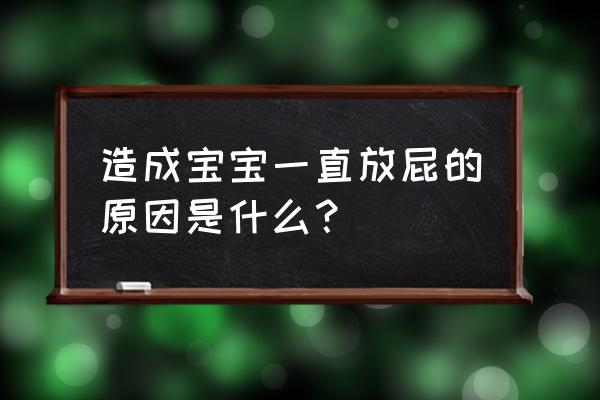 造成宝宝一直放屁的原因是什么？